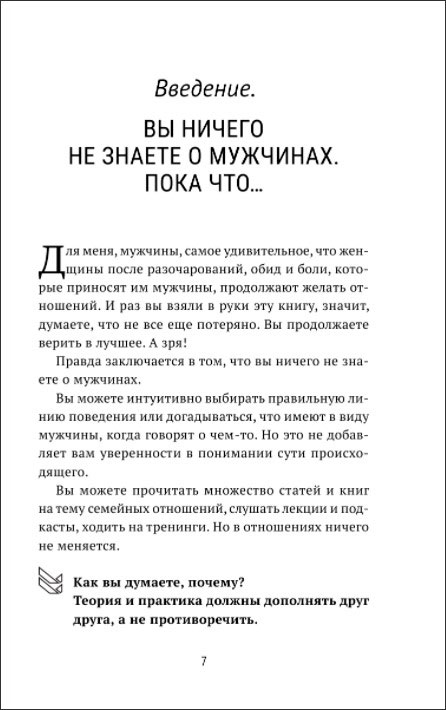 Введение.

ВЫ НИЧЕГО НЕ ЗНАЕТЕ О МУЖЧИНАХ. ПОКА ЧТО...

Для меня, мужчины, самое удивительное, что женщины после разочарований, обид и боли, которые приносят им мужчины, продолжают желать отношений. И раз вы взяли в руки эту книгу, значит, думаете, что не все еще потеряно. Вы продолжаете верить в лучшее. А зря!

Правда заключается в том, что вы ничего не знаете о мужчинах.

Вы можете интуитивно выбирать правильную линию поведения или догадываться, что имеют в виду мужчины, когда говорят о чем-то. Но это не добавляет вам уверенности в понимании сути происходящего.

Вы можете прочитать множество статей и книг на тему семейных отношений, слушать лекции и подкасты, ходить на тренинги. Но в отношениях ничего не меняется.

Как вы думаете, почему?
Теория и практика должны дополнять друг друга, а не противоречить.

7